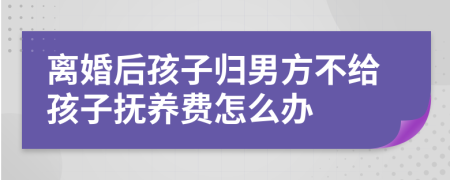 离婚后孩子归男方不给孩子抚养费怎么办